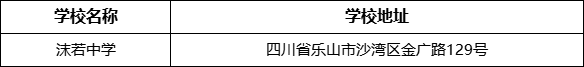 | 学校名称 | 学校地址 |
|---|---|
| 沫若中学 | 四川省乐山市沙湾区金广路129号 |